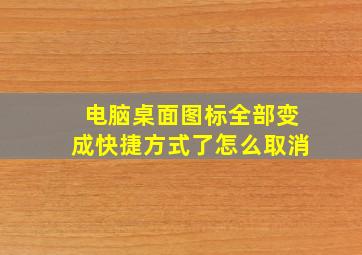 电脑桌面图标全部变成快捷方式了怎么取消